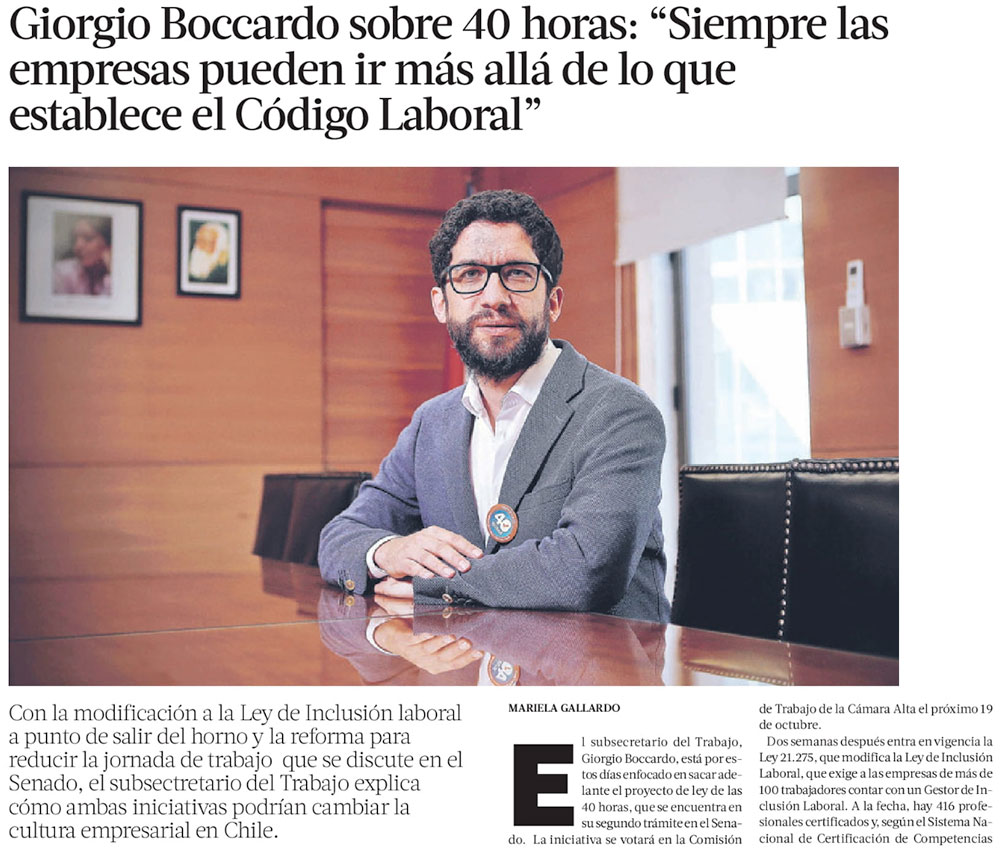 Giorgio Boccardo sobre 40 horas: “Siempre las empresas pueden ir más allá de lo que establece el Código Laboral”

Con la modificación a la Ley de Inclusión laboral a punto de salir del horno y la reforma para reducir la jornada de trabajo que se discute en el Senado, el subsecretario del Trabajo explica cómo ambas iniciativas podrían cambiar la cultura empresarial en Chile.

MARIELA GALLARDO

El subsecretario del Trabajo, Giorgio Boccardo, está por estos días enfocado en sacar adelante el proyecto de ley de las 40 horas, que se encuentra en su segundo trámite en el Senado. La iniciativa se votará en la Comisión de Trabajo de la Cámara Alta el próximo 19 de octubre.

Dos semanas después entra en vigencia la Ley 21.275, que modifica la Ley de Inclusión Laboral, que exige a las empresas de más de 100 trabajadores contar con un Gestor de Inclusión Laboral. A la fecha, hay 416 profesionales certificados y, según el Sistema Nacional de Certificación de Competencias